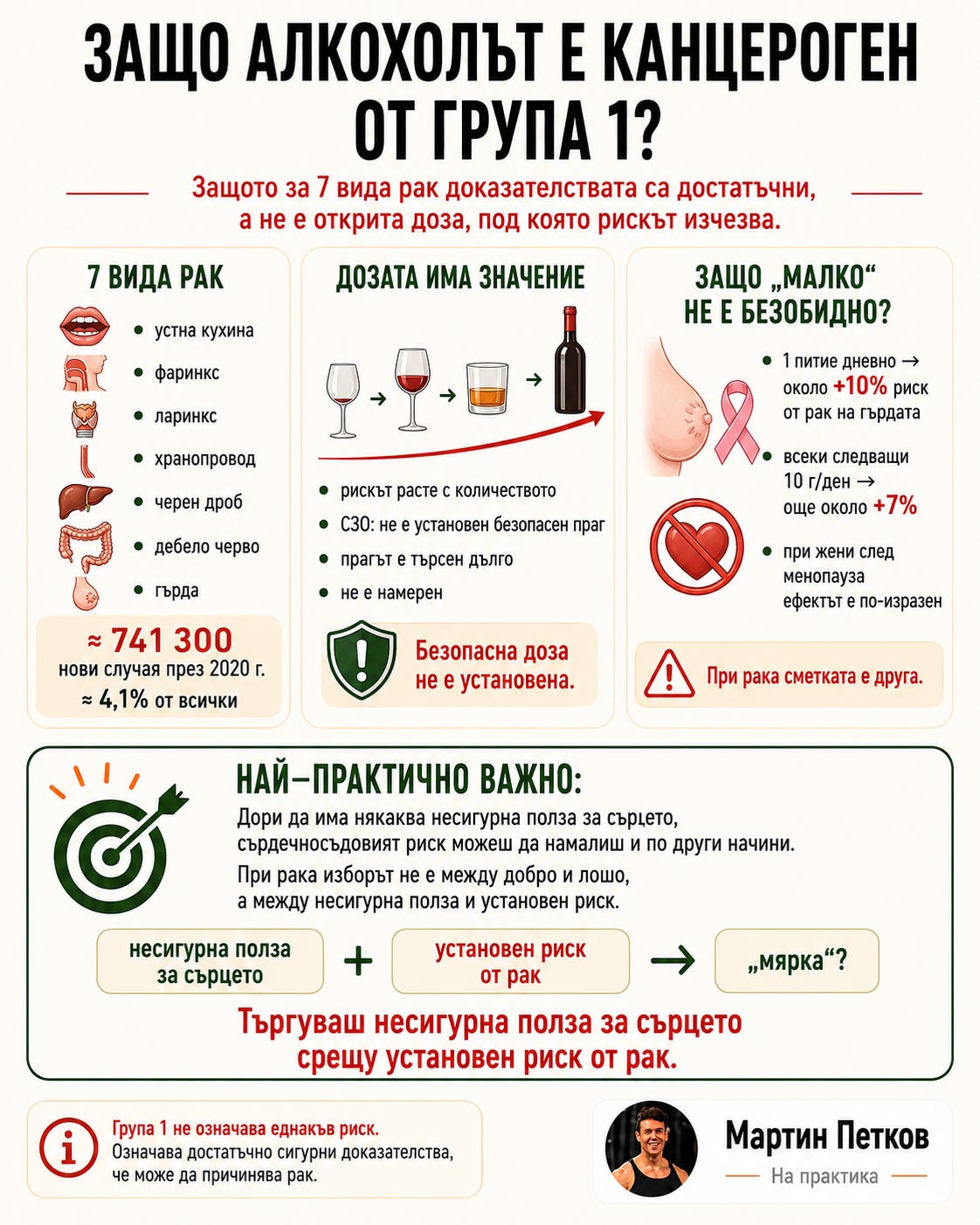 ЗАЩО АЛКОХОЛЪТ Е КАНЦЕРОГЕН ОТ ГРУПА 1?

Защото за 7 вида рак доказателствата са достатъчни, а не е открита доза, под която рискът изчезва.

7 ВИДА РАК

- устна кухина
- фаринкс
- ларинкс
- хранопровод
- черен дроб
- дебело черво
- гърда

≈ 741 300
нови случая през 2020 г.
≈ 4,1% от всички

ДОЗАТА ИМА ЗНАЧЕНИЕ

- рискът расте с количеството
- СЗО: не е установен безопасен праг
- прагът е търсен дълго
- не е намерен

Безопасна доза не е установена.

ЗАЩО „МАЛКО“ НЕ Е БЕЗОБИДНО?

- 1 питие дневно → около +10% риск от рак на гърдата
- всеки следващи 10 г/ден → още около +7%
- при жени след менопауза ефектът е по-изразен

При рака сметката е друга.

НАЙ–ПРАКТИЧНО ВАЖНО:

Дори да има някаква несигурна полза за сърцето, сърдечносъдовият риск можеш да намалиш и по други начини.

При рака изборът не е между добро и лошо, а между несигурна полза и установен риск.

несигурна полза за сърцето + установен риск от рак → „мярка“?

Търгуваш несигурна полза за сърцето срещу установен риск от рак.

Група 1 не означава еднакъв риск.
Означава достатъчно сигурни доказателства, че може да причинява рак.

Мартин Петков
На практика